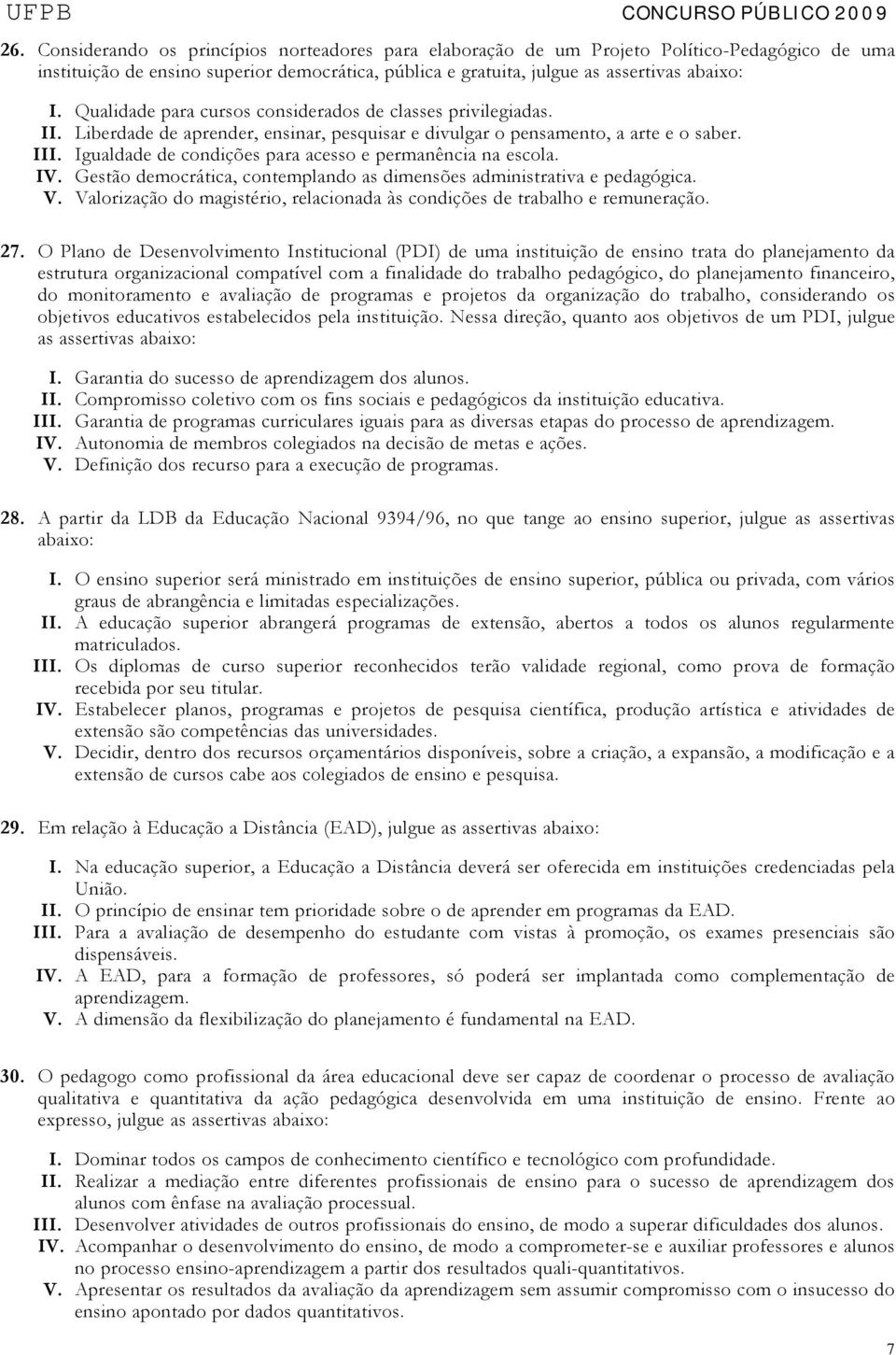 UFPB CONCURSO PÚBLICO 2009

26. Considerando os princípios norteadores para elaboração de um Projeto Político-Pedagógico de uma instituição de ensino superior democrática, pública e gratuita, julgue as assertivas abaixo:

I. Qualidade para cursos considerados de classes privilegiadas.
II. Liberdade de aprender, ensinar, pesquisar e divulgar o pensamento, a arte e o saber.
III. Igualdade de condições para acesso e permanência na escola.
IV. Gestão democrática, contemplando as dimensões administrativa e pedagógica.
V. Valorização do magistério, relacionada às condições de trabalho e remuneração.

27. O Plano de Desenvolvimento Institucional (PDI) de uma instituição de ensino trata do planejamento da estrutura organizacional compatível com a finalidade do trabalho pedagógico, do planejamento financeiro, do monitoramento e avaliação de programas e projetos da organização do trabalho, considerando os objetivos educativos estabelecidos pela instituição. Nessa direção, quanto aos objetivos de um PDI, julgue as assertivas abaixo:

I. Garantia do sucesso de aprendizagem dos alunos.
II. Compromisso coletivo com os fins sociais e pedagógicos da instituição educativa.
III. Garantia de programas curriculares iguais para as diversas etapas do processo de aprendizagem.
IV. Autonomia de membros colegiados na decisão de metas e ações.
V. Definição dos recurso para a execução de programas.

28. A partir da LDB da Educação Nacional 9394/96, no que tange ao ensino superior, julgue as assertivas abaixo:

I. O ensino superior será ministrado em instituições de ensino superior, pública ou privada, com vários graus de abrangência e limitadas especializações.
II. A educação superior abrangerá programas de extensão, abertos a todos os alunos regularmente matriculados.
III. Os diplomas de curso superior reconhecidos terão validade regional, como prova de formação recebida por seu titular.
IV. Estabelecer planos, programas e projetos de pesquisa científica, produção artística e atividades de extensão são competências das universidades.
V. Decidir, dentro dos recursos orçamentários disponíveis, sobre a criação, a expansão, a modificação e a extensão de cursos cabe aos colegiados de ensino e pesquisa.

29. Em relação à Educação a Distância (EAD), julgue as assertivas abaixo:

I. Na educação superior, a Educação a Distância deverá ser oferecida em instituições credenciadas pela União.
II. O princípio de ensinar tem prioridade sobre o de aprender em programas da EAD.
III. Para a avaliação de desempenho do estudante com vistas à promoção, os exames presenciais são dispensáveis.
IV. A EAD, para a formação de professores, só poderá ser implantada como complementação de aprendizagem.
V. A dimensão da flexibilização do planejamento é fundamental na EAD.

30. O pedagogo como profissional da área educacional deve ser capaz de coordenar o processo de avaliação qualitativa e quantitativa da ação pedagógica desenvolvida em uma instituição de ensino. Frente ao expresso, julgue as assertivas abaixo:

I. Dominar todos os campos de conhecimento científico e tecnológico com profundidade.
II. Realizar a mediação entre diferentes profissionais de ensino para o sucesso de aprendizagem dos alunos com ênfase na avaliação processual.
III. Desenvolver atividades de outros profissionais do ensino, de modo a superar dificuldades dos alunos.
IV. Acompanhar o desenvolvimento do ensino, de modo a comprometer-se e auxiliar professores e alunos no processo ensino-aprendizagem a partir dos resultados quali-quantitativos.
V. Apresentar os resultados da avaliação da aprendizagem sem assumir compromisso com o insucesso do ensino apontado por dados quantitativos.

7